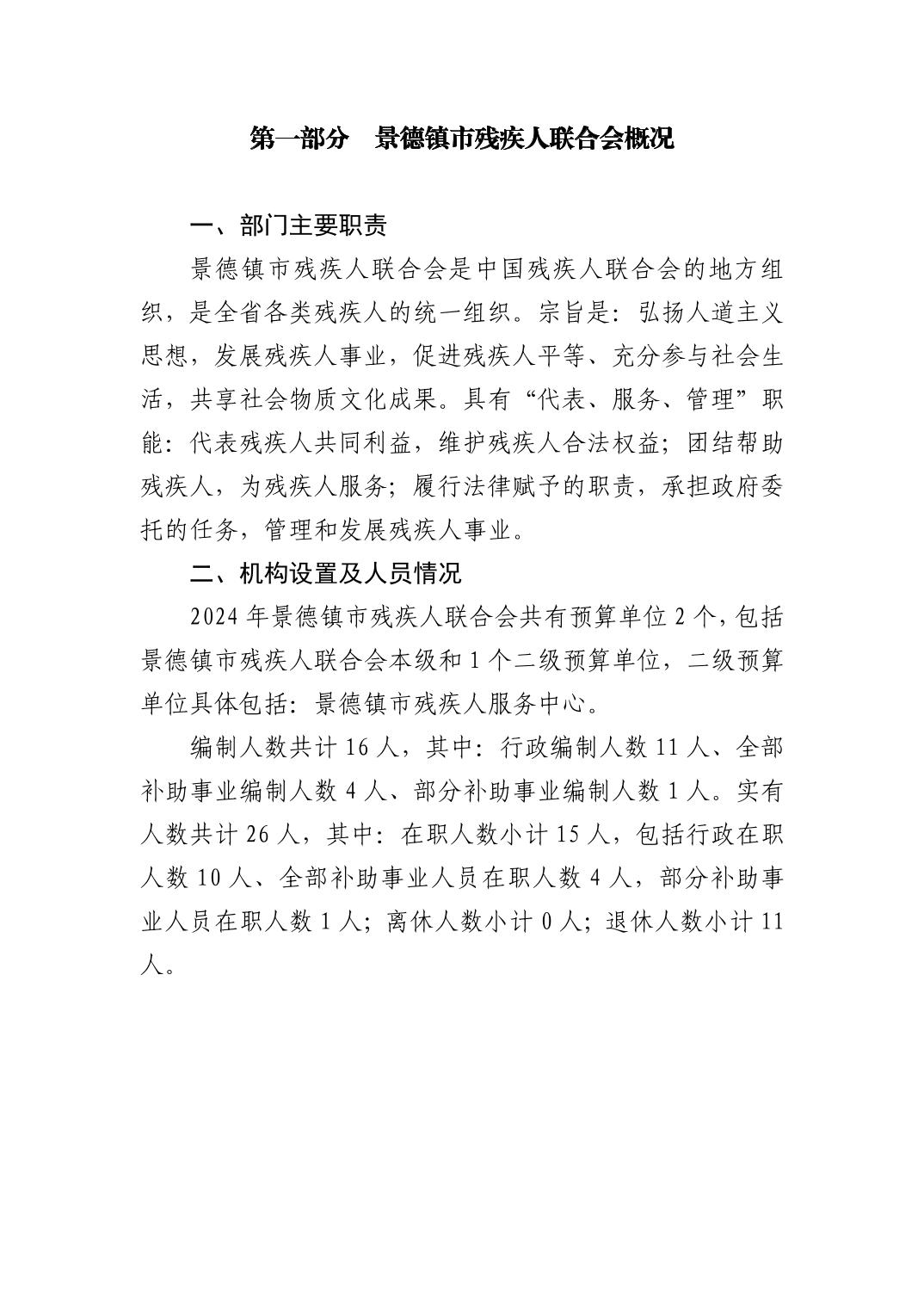 第一部分　景德镇市残疾人联合会概况

一、部门主要职责

景德镇市残疾人联合会是中国残疾人联合会的地方组织，是全省各类残疾人的统一组织。宗旨是：弘扬人道主义思想，发展残疾人事业，促进残疾人平等、充分参与社会生活，共享社会物质文化成果。具有“代表、服务、管理”职能：代表残疾人共同利益，维护残疾人合法权益；团结帮助残疾人，为残疾人服务；履行法律赋予的职责，承担政府委托的任务，管理和发展残疾人事业。

二、机构设置及人员情况

2024 年景德镇市残疾人联合会共有预算单位 2 个，包括景德镇市残疾人联合会本级和 1 个二级预算单位，二级预算单位具体包括：景德镇市残疾人服务中心。

编制人数共计 16 人，其中：行政编制人数 11 人、全部补助事业编制人数 4 人、部分补助事业编制人数 1 人。实有人数共计 26 人，其中：在职人数小计 15 人，包括行政在职人数 10 人、全部补助事业人员在职人数 4 人，部分补助事业人员在职人数 1 人；离休人数小计 0 人；退休人数小计 11 人。